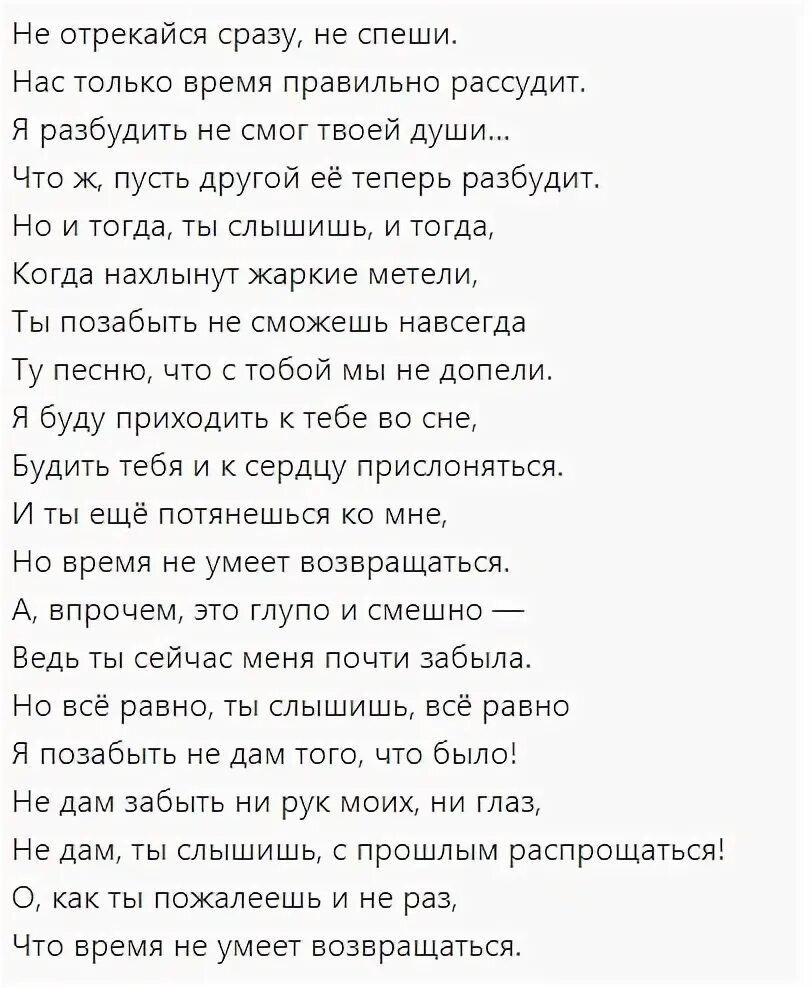 Не отрекайся сразу, не спеши.
Нас только время правильно рассудит.
Я разбудить не смог твоей души...
Что ж, пусть другой её теперь разбудит.
Но и тогда, ты слышишь, и тогда,
Когда нахлынут жаркие метели,
Ты позабыть не сможешь навсегда
Ту песню, что с тобой мы не допели.
Я буду приходить к тебе во сне,
Будить тебя и к сердцу прислоняться.
И ты ещё потянешься ко мне,
Но время не умеет возвращаться.
А, впрочем, это глупо и смешно —
Ведь ты сейчас меня почти забыла.
Но всё равно, ты слышишь, всё равно
Я позабыть не дам того, что было!
Не дам забыть ни рук моих, ни глаз,
Не дам, ты слышишь, с прошлым распрощаться!
О, как ты пожалеешь и не раз,
Что время не умеет возвращаться.